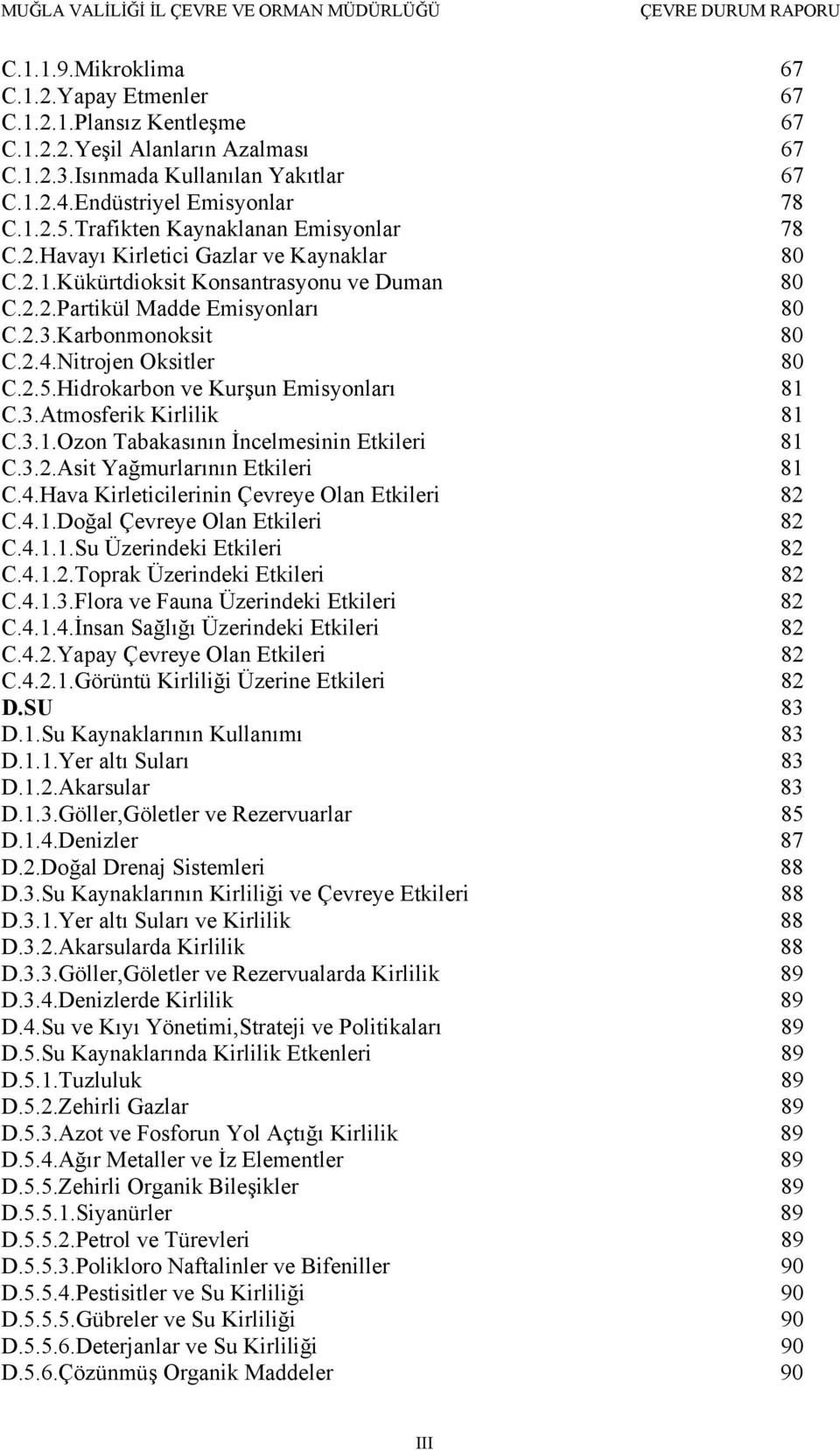 MUĞLA VALİLİĞİ İL ÇEVRE VE ORMAN MÜDÜRLÜĞÜ ÇEVRE DURUM RAPORU

C.1.1.9.Mikroklima 67
C.1.2.Yapay Etmenler 67
C.1.2.1.Plansız Kentleşme 67
C.1.2.2.Yeşil Alanların Azalması 67
C.1.2.3.Isınmada Kullanılan Yakıtlar 67
C.1.2.4.Endüstriyel Emisyonlar 78
C.1.2.5.Trafikten Kaynaklanan Emisyonlar 78
C.2.Havayı Kirletici Gazlar ve Kaynaklar 80
C.2.1.Kükürtdioksit Konsantrasyonu ve Duman 80
C.2.2.Partikül Madde Emisyonları 80
C.2.3.Karbonmonoksit 80
C.2.4.Nitrojen Oksitler 80
C.2.5.Hidrokarbon ve Kurşun Emisyonları 81
C.3.Atmosferik Kirlilik 81
C.3.1.Ozon Tabakasının İncelmesinin Etkileri 81
C.3.2.Asit Yağmurlarının Etkileri 81
C.4.Hava Kirleticilerinin Çevreye Olan Etkileri 82
C.4.1.Doğal Çevreye Olan Etkileri 82
C.4.1.1.Su Üzerindeki Etkileri 82
C.4.1.2.Toprak Üzerindeki Etkileri 82
C.4.1.3.Flora ve Fauna Üzerindeki Etkileri 82
C.4.1.4.İnsan Sağlığı Üzerindeki Etkileri 82
C.4.2.Yapay Çevreye Olan Etkileri 82
C.4.2.1.Görüntü Kirliliği Üzerine Etkileri 82
D.SU 83
D.1.Su Kaynaklarının Kullanımı 83
D.1.1.Yer altı Suları 83
D.1.2.Akarsular 83
D.1.3.Göller,Göletler ve Rezervuarlar 85
D.1.4.Denizler 87
D.2.Doğal Drenaj Sistemleri 88
D.3.Su Kaynaklarının Kirliliği ve Çevreye Etkileri 88
D.3.1.Yer altı Suları ve Kirlilik 88
D.3.2.Akarsularda Kirlilik 88
D.3.3.Göller,Göletler ve Rezervualarda Kirlilik 89
D.3.4.Denizlerde Kirlilik 89
D.4.Su ve Kıyı Yönetimi,Strateji ve Politikaları 89
D.5.Su Kaynaklarında Kirlilik Etkenleri 89
D.5.1.Tuzluluk 89
D.5.2.Zehirli Gazlar 89
D.5.3.Azot ve Fosforun Yol Açtığı Kirlilik 89
D.5.4.Ağır Metaller ve İz Elementler 89
D.5.5.Zehirli Organik Bileşikler 89
D.5.5.1.Siyanürler 89
D.5.5.2.Petrol ve Türevleri 89
D.5.5.3.Polikloro Naftalinler ve Bifeniller 90
D.5.5.4.Pestisitler ve Su Kirliliği 90
D.5.5.5.Gübreler ve Su Kirliliği 90
D.5.5.6.Deterjanlar ve Su Kirliliği 90
D.5.6.Çözünmüş Organik Maddeler 90

III